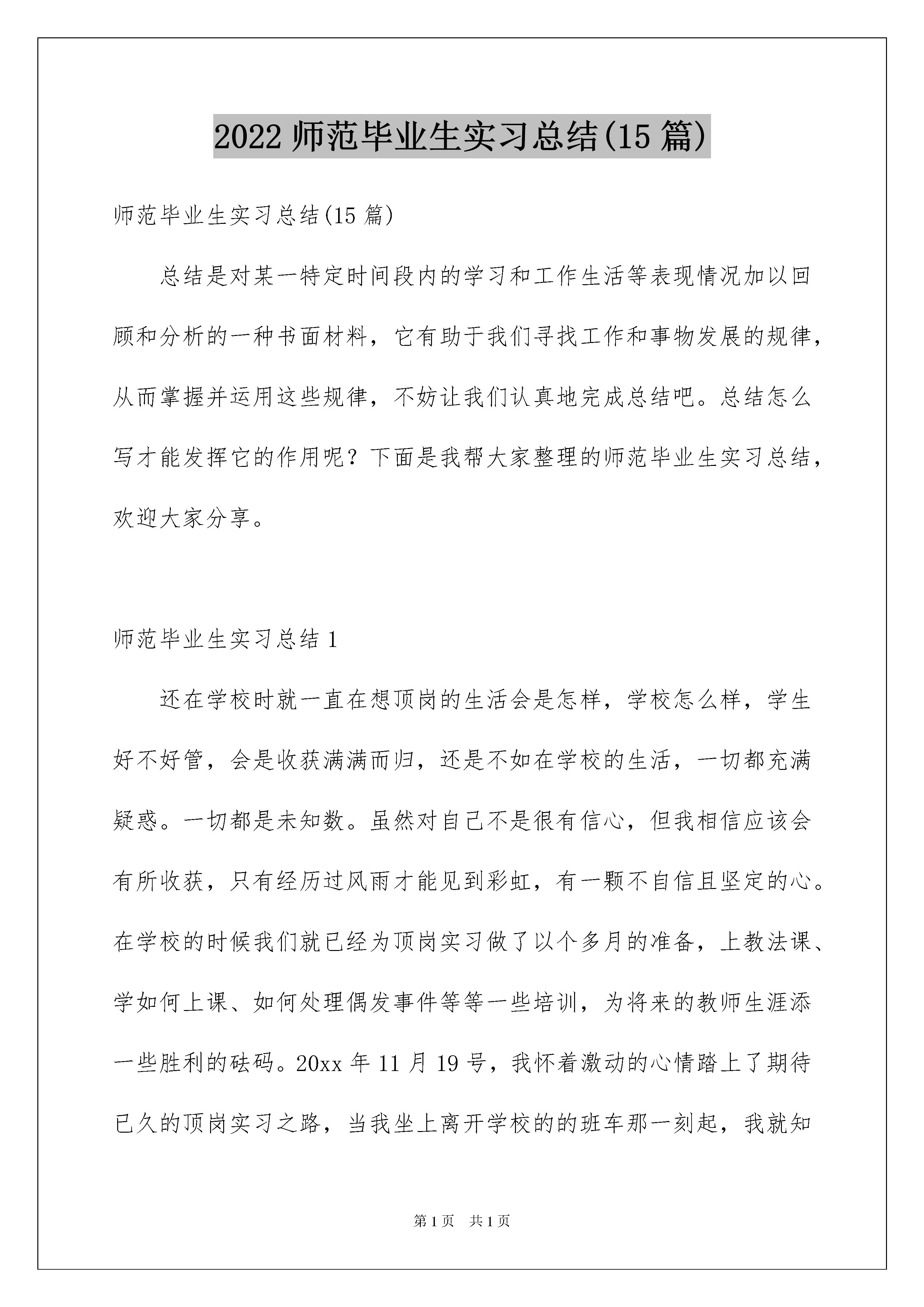 2022 师范毕业生实习总结(15 篇)

师范毕业生实习总结(15 篇)

总结是对某一特定时间段内的学习和工作生活等表现情况加以回顾和分析的一种书面材料，它有助于我们寻找工作和事物发展的规律，从而掌握并运用这些规律，不妨让我们认真地完成总结吧。总结怎么写才能发挥它的作用呢？下面是我帮大家整理的师范毕业生实习总结，欢迎大家分享。

师范毕业生实习总结 1

还在学校时就一直在想顶岗的生活会是怎样，学校怎么样，学生好不好管，会是收获满满而归，还是不如在学校的生活，一切都充满疑惑。一切都是未知数。虽然对自己不是很有信心，但我相信应该会有所收获，只有经历过风雨才能见到彩虹，有一颗不自信且坚定的心。在学校的时候我们就已经为顶岗实习做了以个多月的准备，上教法课、学如何上课、如何处理偶发事件等等一些培训，为将来的教师生涯添一些胜利的砝码。20xx 年 11 月 19 号，我怀着激动的心情踏上了期待已久的顶岗实习之路，当我坐上离开学校的的班车那一刻起，我就知

第 1 页 共 1 页